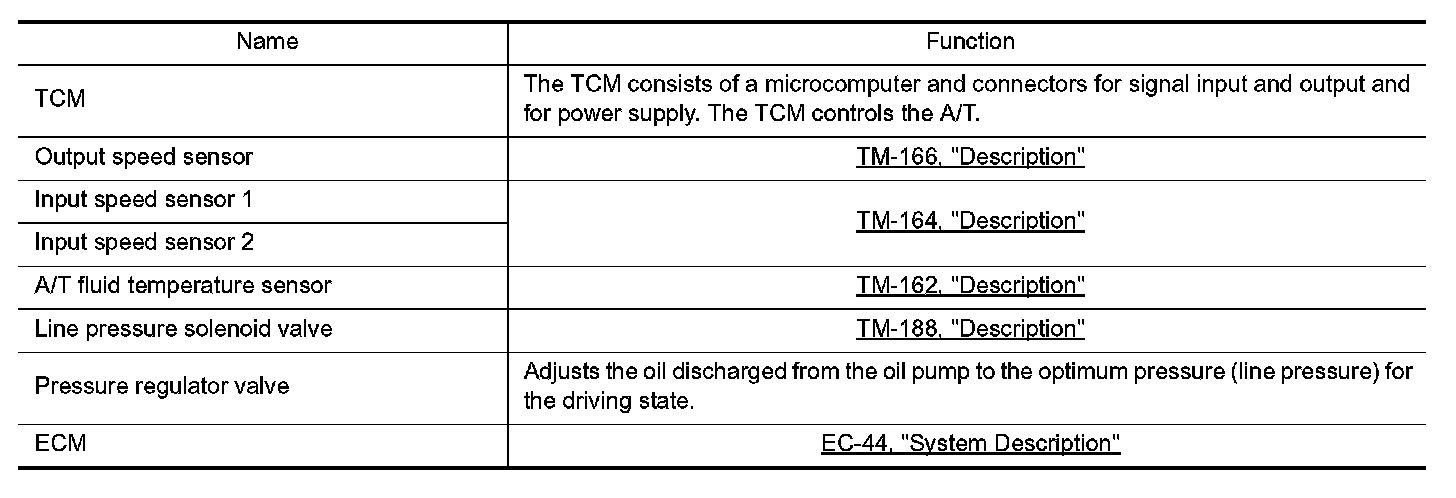 | Name | Function |
|---|---|
| TCM | The TCM consists of a microcomputer and connectors for signal input and output and for power supply. The TCM controls the A/T. |
| Output speed sensor | TM-166, "Description" |
| Input speed sensor 1 | TM-164, "Description" |
| Input speed sensor 2 | |
| A/T fluid temperature sensor | TM-162, "Description" |
| Line pressure solenoid valve | TM-188, "Description" |
| Pressure regulator valve | Adjusts the oil discharged from the oil pump to the optimum pressure (line pressure) for the driving state. |
| ECM | EC-44, "System Description" |